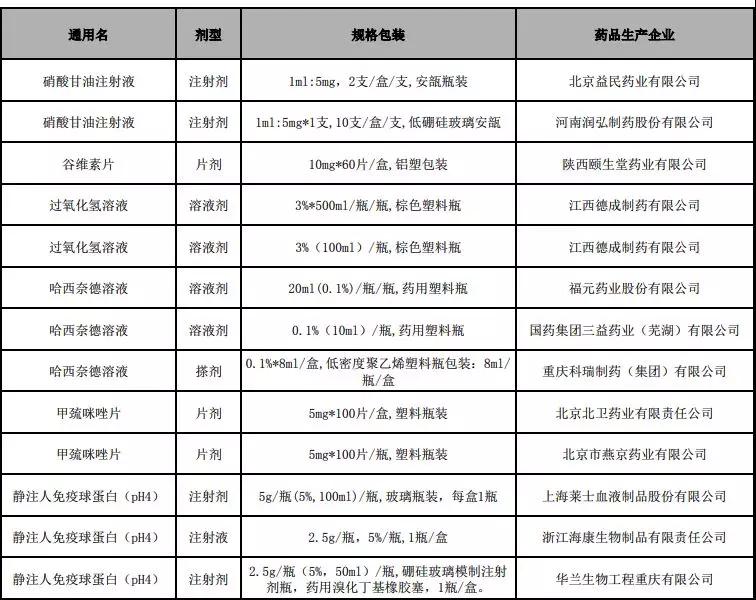 | 通用名 | 剂型 | 规格包装 | 药品生产企业 |
|---|---|---|---|
| 硝酸甘油注射液 | 注射剂 | 1ml:5mg，2支/盒/支,安瓿瓶装 | 北京益民药业有限公司 |
| 硝酸甘油注射液 | 注射剂 | 1ml:5mg*1支,10支/盒/支,低硼硅玻璃安瓿 | 河南润弘制药股份有限公司 |
| 谷维素片 | 片剂 | 10mg*60片/盒,铝塑包装 | 陕西颐生堂药业有限公司 |
| 过氧化氢溶液 | 溶液剂 | 3%*500ml/瓶/瓶,棕色塑料瓶 | 江西德成制药有限公司 |
| 过氧化氢溶液 | 溶液剂 | 3%（100ml）/瓶,棕色塑料瓶 | 江西德成制药有限公司 |
| 哈西奈德溶液 | 溶液剂 | 20ml(0.1%)/瓶/瓶,药用塑料瓶 | 福元药业股份有限公司 |
| 哈西奈德溶液 | 溶液剂 | 0.1%（10ml）/瓶,药用塑料瓶 | 国药集团三益药业（芜湖）有限公司 |
| 哈西奈德溶液 | 搽剂 | 0.1%*8ml/盒,低密度聚乙烯塑料瓶包装：8ml/瓶/盒 | 重庆科瑞制药（集团）有限公司 |
| 甲巯咪唑片 | 片剂 | 5mg*100片/盒,塑料瓶装 | 北京北卫药业有限责任公司 |
| 甲巯咪唑片 | 片剂 | 5mg*100片/瓶,塑料瓶装 | 北京市燕京药业有限公司 |
| 静注人免疫球蛋白（pH4） | 注射剂 | 5g/瓶(5%,100ml)/瓶,玻璃瓶装，每盒1瓶 | 上海莱士血液制品股份有限公司 |
| 静注人免疫球蛋白（pH4） | 注射液 | 2.5g/瓶，5%/瓶,1瓶/盒 | 浙江海康生物制品有限责任公司 |
| 静注人免疫球蛋白（pH4） | 注射剂 | 2.5g/瓶（5%，50ml）/瓶,硼硅玻璃模制注射剂瓶，药用溴化丁基橡胶塞，1瓶/盒。 | 华兰生物工程重庆有限公司 |